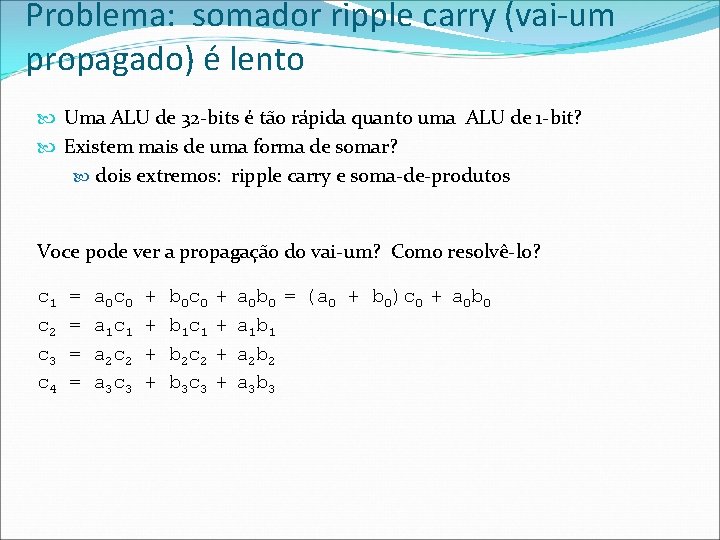 Problema: somador ripple carry (vai-um propagado) é lento

Uma ALU de 32-bits é tão rápida quanto uma ALU de 1-bit?
Existem mais de uma forma de somar?
dois extremos: ripple carry e soma-de-produtos

Voce pode ver a propagação do vai-um? Como resolvê-lo?

$c_1 = a_0c_0 + b_0c_0 + a_0b_0 = (a_0 + b_0)c_0 + a_0b_0$
$c_2 = a_1c_1 + b_1c_1 + a_1b_1$
$c_3 = a_2c_2 + b_2c_2 + a_2b_2$
$c_4 = a_3c_3 + b_3c_3 + a_3b_3$